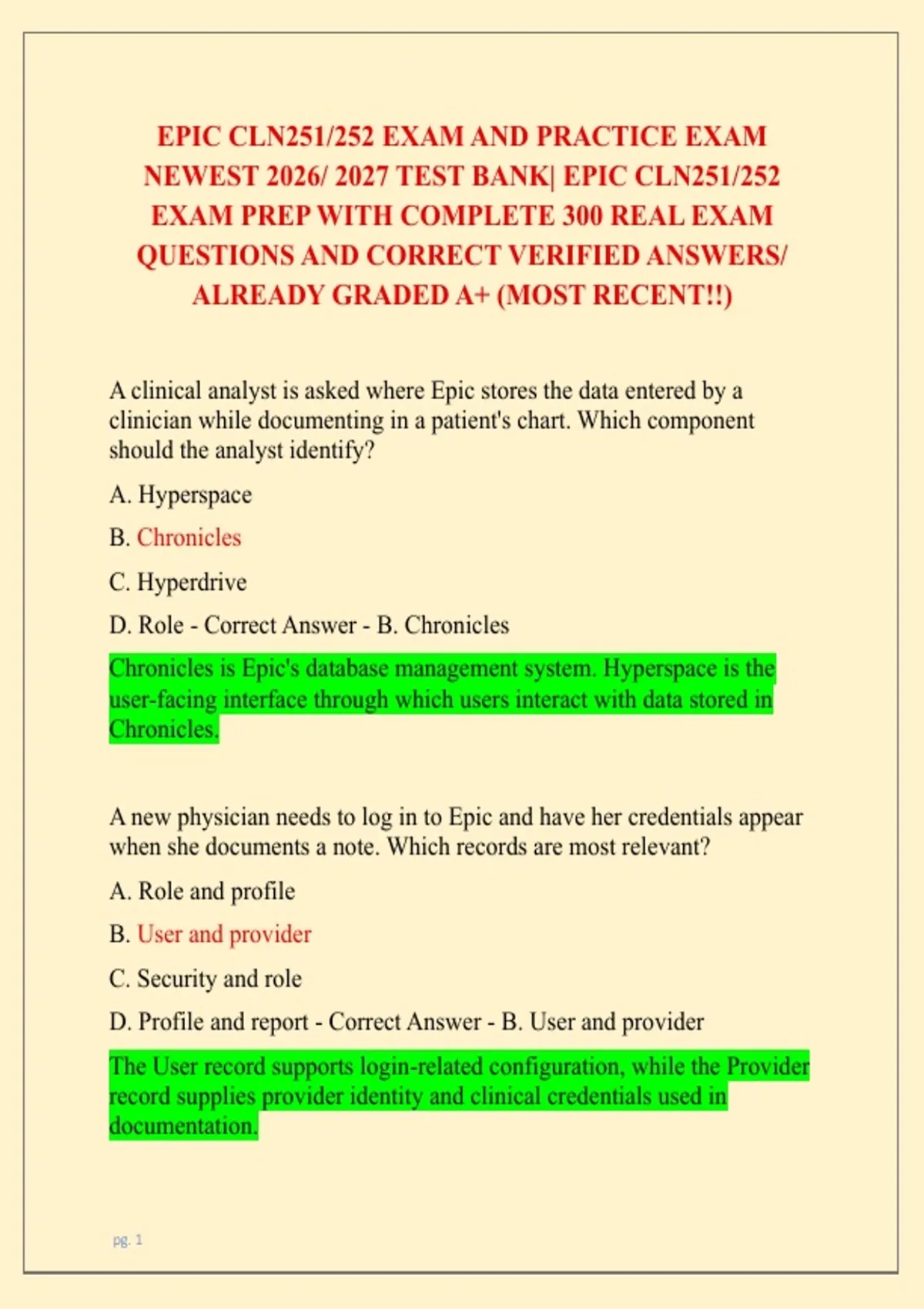 EPIC CLN251/252 EXAM AND PRACTICE EXAM NEWEST 2026/ 2027 TEST BANK| EPIC CLN251/252 EXAM PREP WITH COMPLETE 300 REAL EXAM QUESTIONS AND CORRECT VERIFIED ANSWERS/ ALREADY GRADED A+ (MOST RECENT!!)

A clinical analyst is asked where Epic stores the data entered by a clinician while documenting in a patient's chart. Which component should the analyst identify?

A. Hyperspace

B. Chronicles

C. Hyperdrive

D. Role - Correct Answer - B. Chronicles

Chronicles is Epic's database management system. Hyperspace is the user-facing interface through which users interact with data stored in Chronicles.

A new physician needs to log in to Epic and have her credentials appear when she documents a note. Which records are most relevant?

A. Role and profile

B. User and provider

C. Security and role

D. Profile and report - Correct Answer - B. User and provider

The User record supports login-related configuration, while the Provider record supplies provider identity and clinical credentials used in documentation.

pg. 1